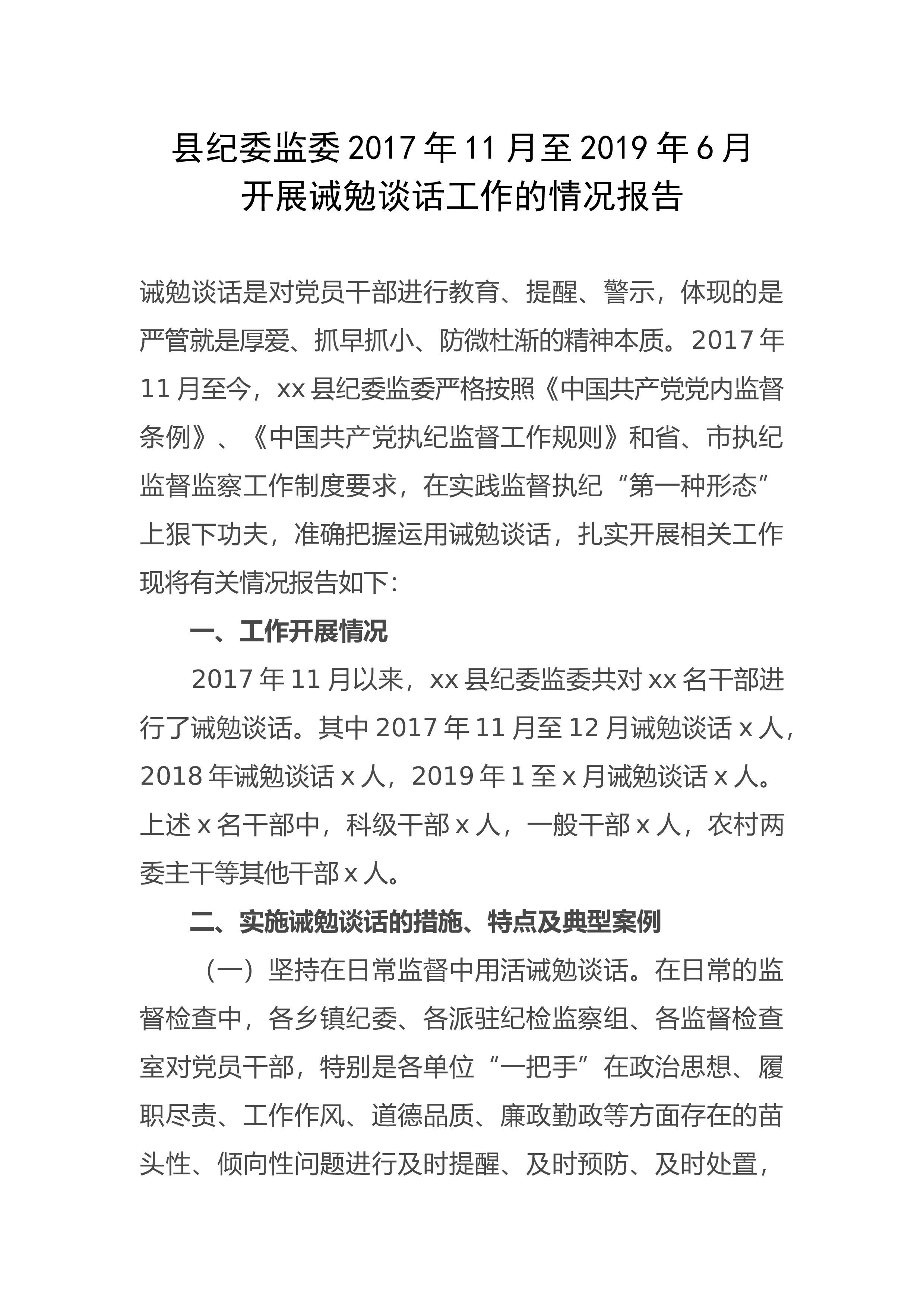 县纪委监委 2017 年 11 月至 2019 年 6 月
开展诫勉谈话工作的情况报告

诫勉谈话是对党员干部进行教育、提醒、警示，体现的是严管就是厚爱、抓早抓小、防微杜渐的精神本质。2017 年 11 月至今，xx 县纪委监委严格按照《中国共产党党内监督条例》、《中国共产党执纪监督工作规则》和省、市执纪监督监察工作制度要求，在实践监督执纪“第一种形态”上狠下功夫，准确把握运用诫勉谈话，扎实开展相关工作现将有关情况报告如下：

一、工作开展情况

2017 年 11 月以来，xx 县纪委监委共对 xx 名干部进行了诫勉谈话。其中 2017 年 11 月至 12 月诫勉谈话 x 人，2018 年诫勉谈话 x 人，2019 年 1 至 x 月诫勉谈话 x 人。上述 x 名干部中，科级干部 x 人，一般干部 x 人，农村两委主干等其他干部 x 人。

二、实施诫勉谈话的措施、特点及典型案例

（一）坚持在日常监督中用活诫勉谈话。在日常的监督检查中，各乡镇纪委、各派驻纪检监察组、各监督检查室对党员干部，特别是各单位“一把手”在政治思想、履职尽责、工作作风、道德品质、廉政勤政等方面存在的苗头性、倾向性问题进行及时提醒、及时预防、及时处置，